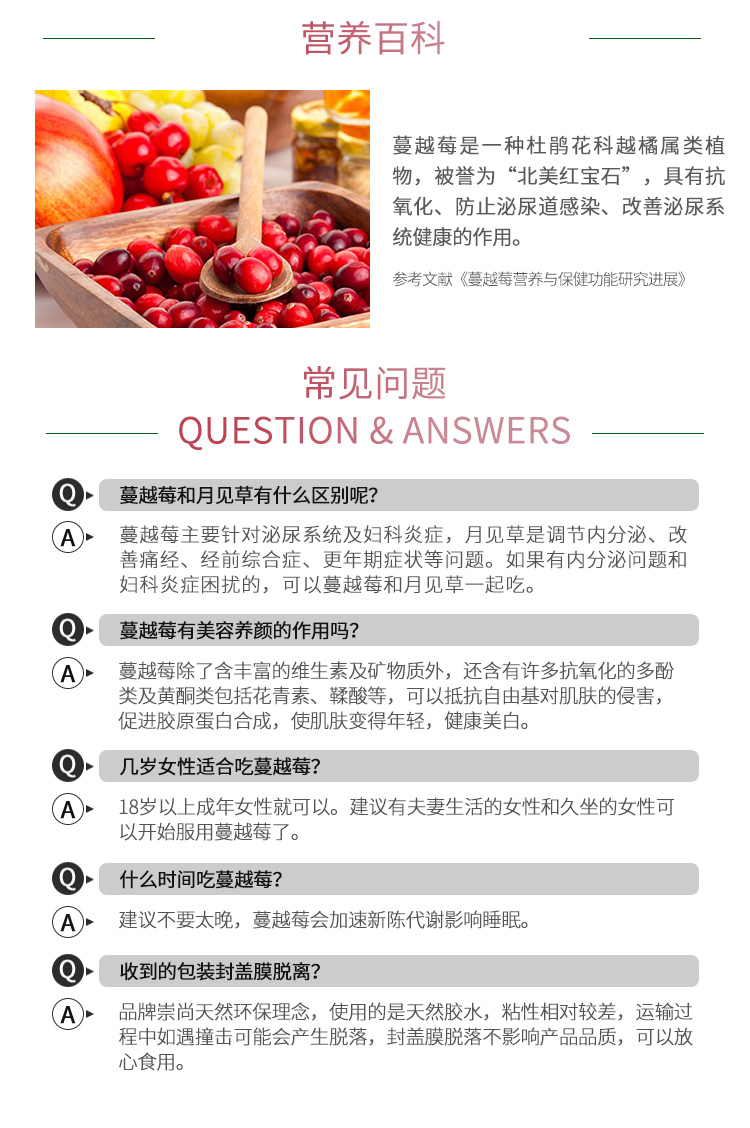 营养百科

蔓越莓是一种杜鹃花科越橘属类植物，被誉为“北美红宝石”，具有抗氧化、防止泌尿道感染、改善泌尿系统健康的作用。

参考文献《蔓越莓营养与保健功能研究进展》

常见问题
QUESTION & ANSWERS

Q 蔓越莓和月见草有什么区别呢?

A 蔓越莓主要针对泌尿系统及妇科炎症，月见草是调节内分泌、改善痛经、经前综合症、更年期症状等问题。如果有内分泌问题和妇科炎症困扰的，可以蔓越莓和月见草一起吃。

Q 蔓越莓有美容养颜的作用吗?

A 蔓越莓除了含丰富的维生素及矿物质外，还含有许多抗氧化的多酚类及黄酮类包括花青素、鞣酸等，可以抵抗自由基对肌肤的侵害，促进胶原蛋白合成，使肌肤变得年轻，健康美白。

Q 几岁女性适合吃蔓越莓?

A 18岁以上成年女性就可以。建议有夫妻生活的女性和久坐的女性可以开始服用蔓越莓了。

Q 什么时间吃蔓越莓?

A 建议不要太晚，蔓越莓会加速新陈代谢影响睡眠。

Q 收到的包装封盖膜脱离?

A 品牌崇尚天然环保理念，使用的是天然胶水，粘性相对较差，运输过程中如遇撞击可能会产生脱落，封盖膜脱落不影响产品品质，可以放心食用。